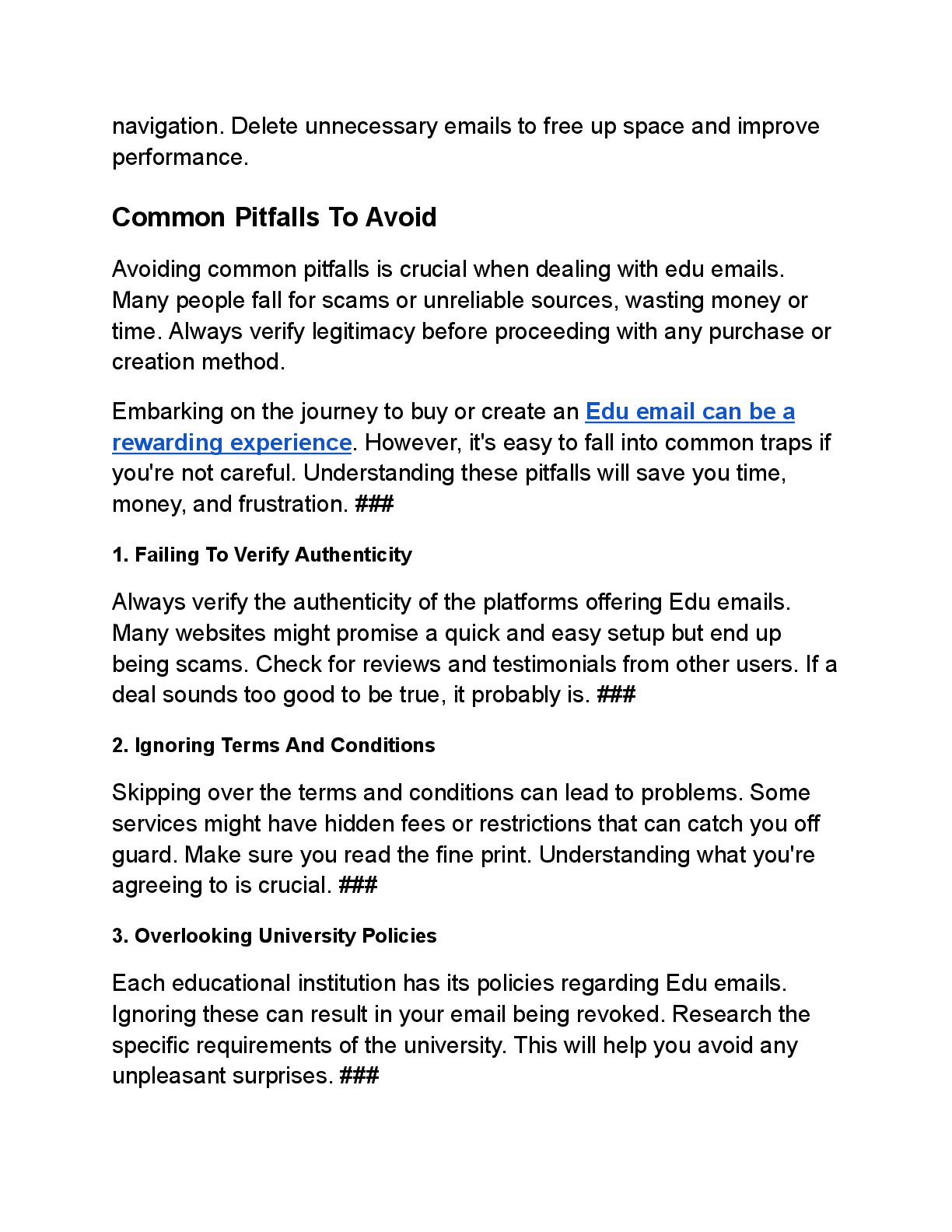 navigation. Delete unnecessary emails to free up space and improve performance.

Common Pitfalls To Avoid

Avoiding common pitfalls is crucial when dealing with edu emails. Many people fall for scams or unreliable sources, wasting money or time. Always verify legitimacy before proceeding with any purchase or creation method.

Embarking on the journey to buy or create an Edu email can be a rewarding experience. However, it's easy to fall into common traps if you're not careful. Understanding these pitfalls will save you time, money, and frustration. ###

1. Failing To Verify Authenticity

Always verify the authenticity of the platforms offering Edu emails. Many websites might promise a quick and easy setup but end up being scams. Check for reviews and testimonials from other users. If a deal sounds too good to be true, it probably is. ###

2. Ignoring Terms And Conditions

Skipping over the terms and conditions can lead to problems. Some services might have hidden fees or restrictions that can catch you off guard. Make sure you read the fine print. Understanding what you're agreeing to is crucial. ###

3. Overlooking University Policies

Each educational institution has its policies regarding Edu emails. Ignoring these can result in your email being revoked. Research the specific requirements of the university. This will help you avoid any unpleasant surprises. ###